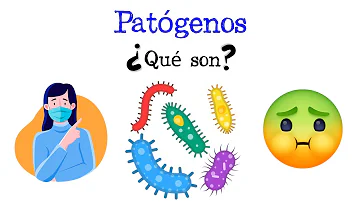 Patógenos
¿Qué son?